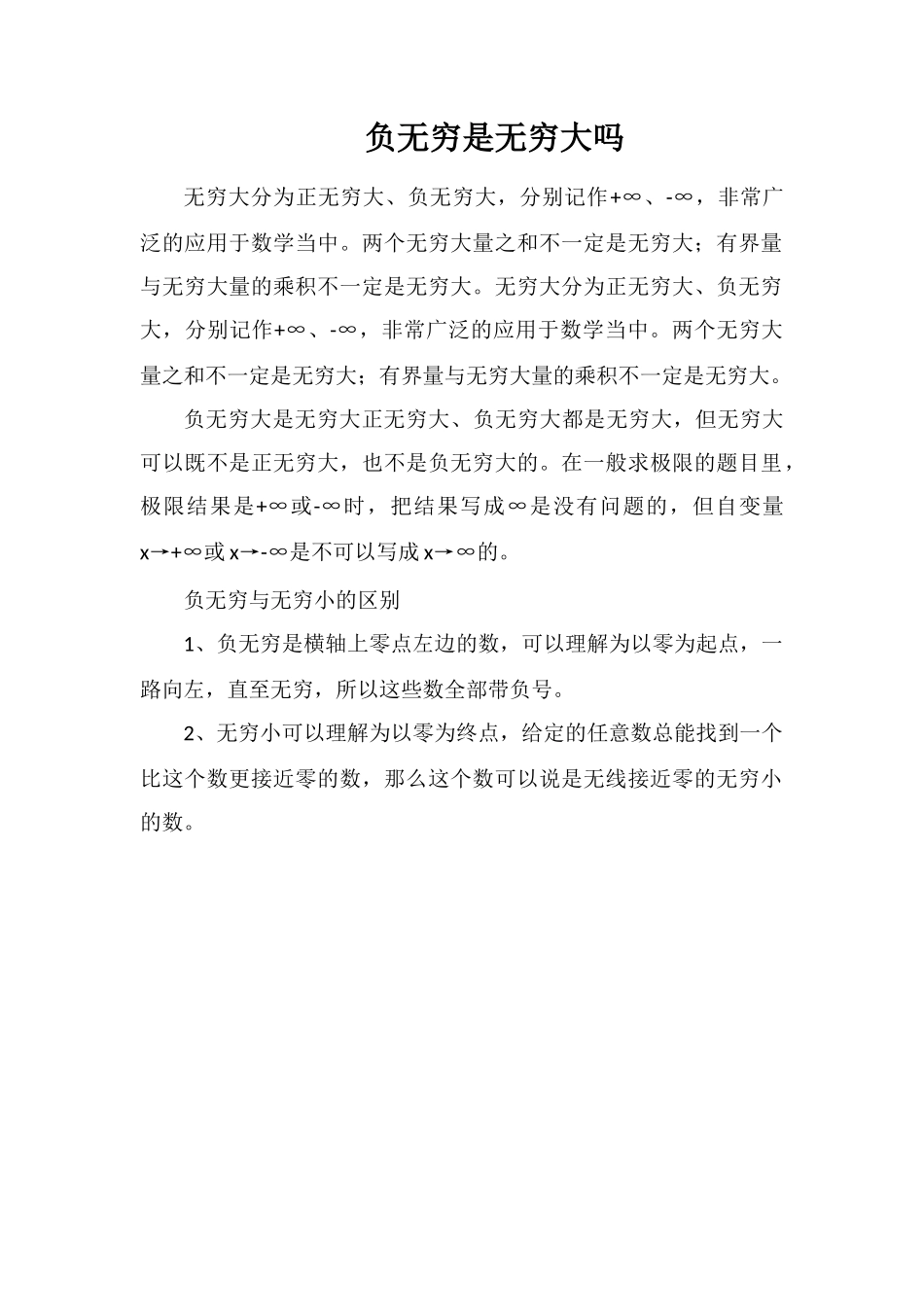 负无穷是无穷大吗

无穷大分为正无穷大、负无穷大，分别记作$+\infty$、$-\infty$，非常广泛的应用于数学当中。两个无穷大量之和不一定是无穷大；有界量与无穷大量的乘积不一定是无穷大。无穷大分为正无穷大、负无穷大，分别记作$+\infty$、$-\infty$，非常广泛的应用于数学当中。两个无穷大量之和不一定是无穷大；有界量与无穷大量的乘积不一定是无穷大。

负无穷大是无穷大正无穷大、负无穷大都是无穷大，但无穷大可以既不是正无穷大，也不是负无穷大的。在一般求极限的题目里，极限结果是$+\infty$或$-\infty$时，把结果写成$\infty$是没有问题的，但自变量$x\to+\infty$或$x\to-\infty$是不可以写成$x\to\infty$的。

负无穷与无穷小的区别

1、负无穷是横轴上零点左边的数，可以理解为以零为起点，一路向左，直至无穷，所以这些数全部带负号。

2、无穷小可以理解为以零为终点，给定的任意数总能找到一个比这个数更接近零的数，那么这个数可以说是无线接近零的无穷小的数。